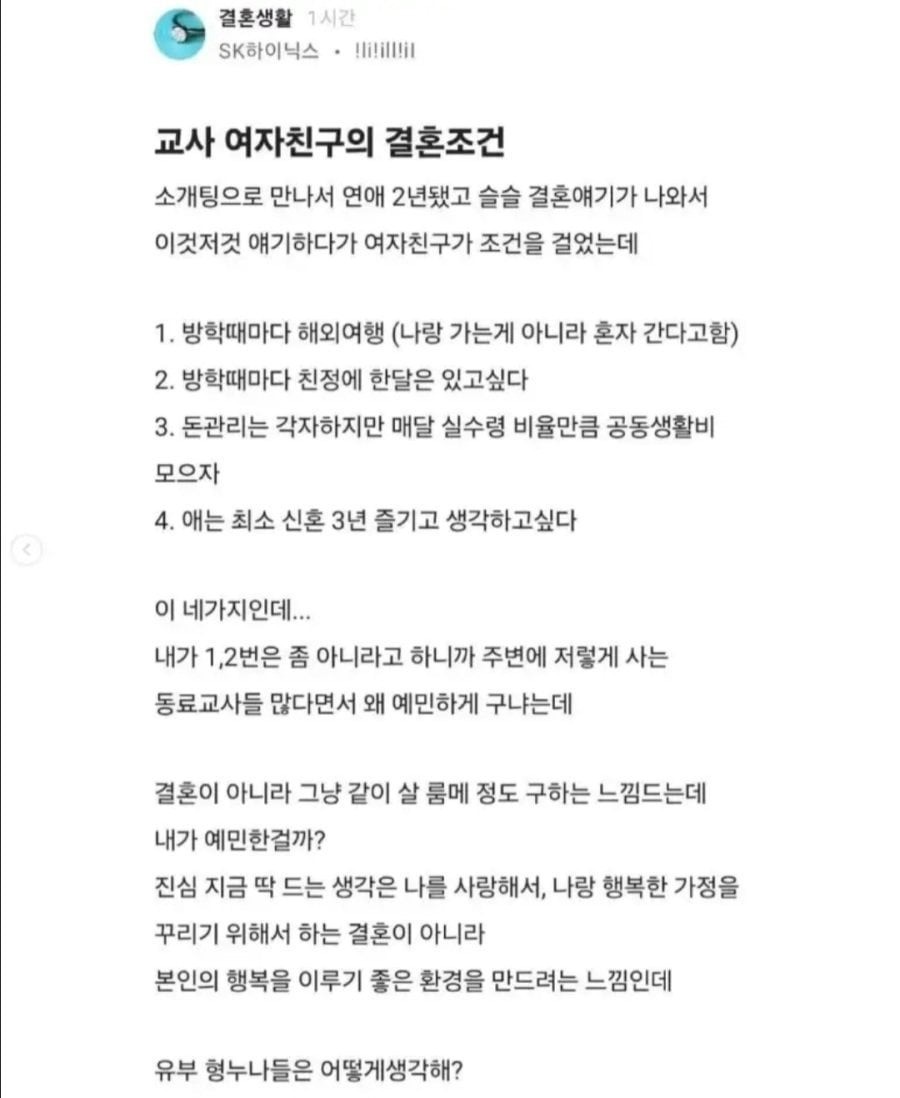 결혼생활 1시간
SK하이닉스 · !!i!ill!il

교사 여자친구의 결혼조건

소개팅으로 만나서 연애 2년됐고 슬슬 결혼얘기가 나와서 이것저것 얘기하다가 여자친구가 조건을 걸었는데

1. 방학때마다 해외여행 (나랑 가는게 아니라 혼자 간다고함)
2. 방학때마다 친정에 한달은 있고싶다
3. 돈관리는 각자하지만 매달 실수령 비율만큼 공동생활비 모으자
4. 애는 최소 신혼 3년 즐기고 생각하고싶다

이 네가지인데...
내가 1,2번은 좀 아니라고 하니까 주변에 저렇게 사는 동료교사들 많다면서 왜 예민하게 구냐는데

결혼이 아니라 그냥 같이 살 룸메 정도 구하는 느낌드는데 내가 예민한걸까?
진심 지금 딱 드는 생각은 나를 사랑해서, 나랑 행복한 가정을 꾸리기 위해서 하는 결혼이 아니라
본인의 행복을 이루기 좋은 환경을 만드려는 느낌인데

유부 형누나들은 어떻게생각해?